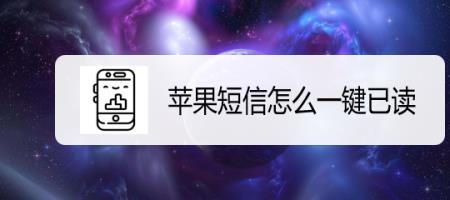 苹果短信怎么一键已读